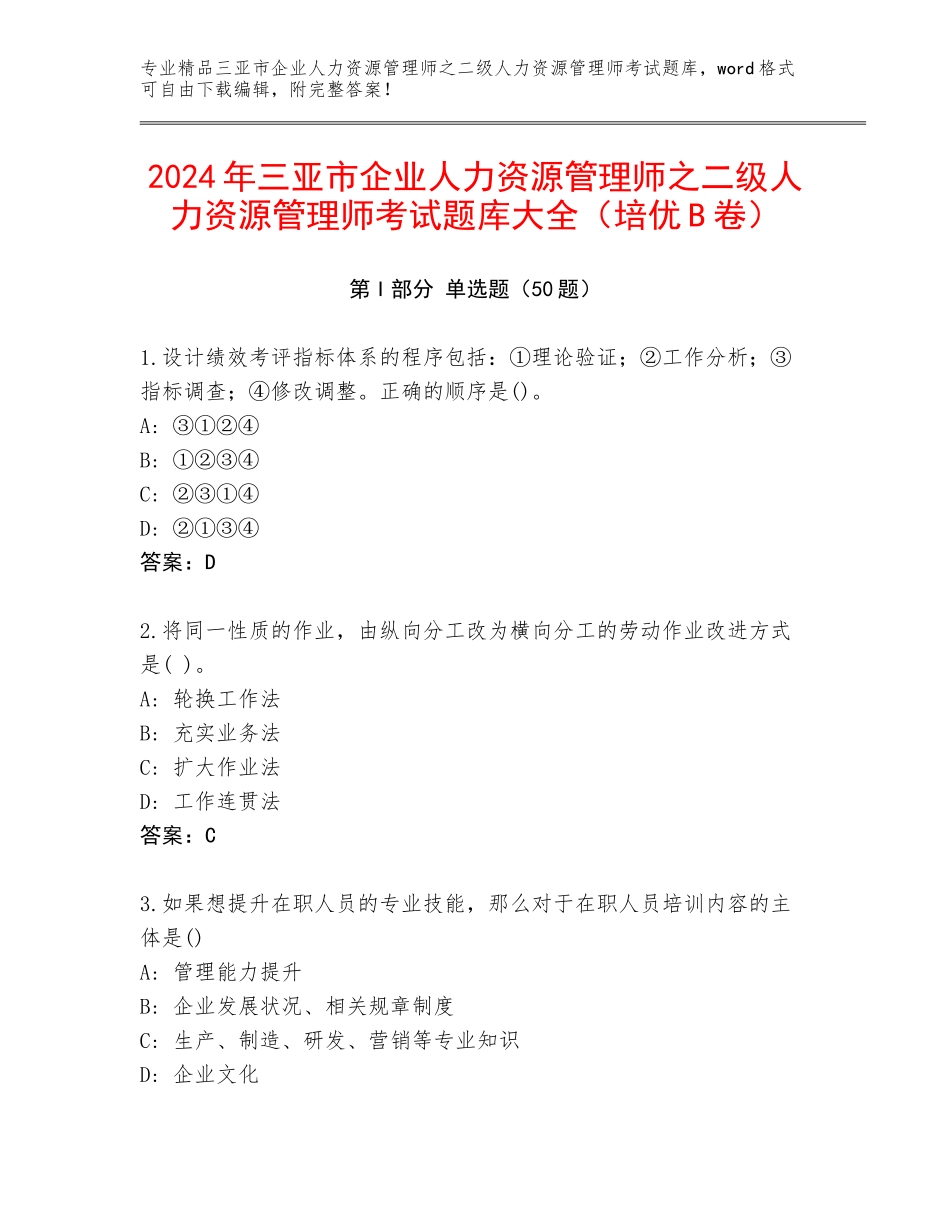 专业精品三亚市企业人力资源管理师之二级人力资源管理师考试题库，word格式可自由下载编辑，附完整答案！

2024年三亚市企业人力资源管理师之二级人力资源管理师考试题库大全（培优B卷）

第I部分 单选题（50题）

1.设计绩效考评指标体系的程序包括：①理论验证；②工作分析；③指标调查；④修改调整。正确的顺序是()。
A：③①②④
B：①②③④
C：②③①④
D：②①③④
答案：D

2.将同一性质的作业，由纵向分工改为横向分工的劳动作业改进方式是( )。
A：轮换工作法
B：充实业务法
C：扩大作业法
D：工作连贯法
答案：C

3.如果想提升在职人员的专业技能，那么对于在职人员培训内容的主体是()
A：管理能力提升
B：企业发展状况、相关规章制度
C：生产、制造、研发、营销等专业知识
D：企业文化